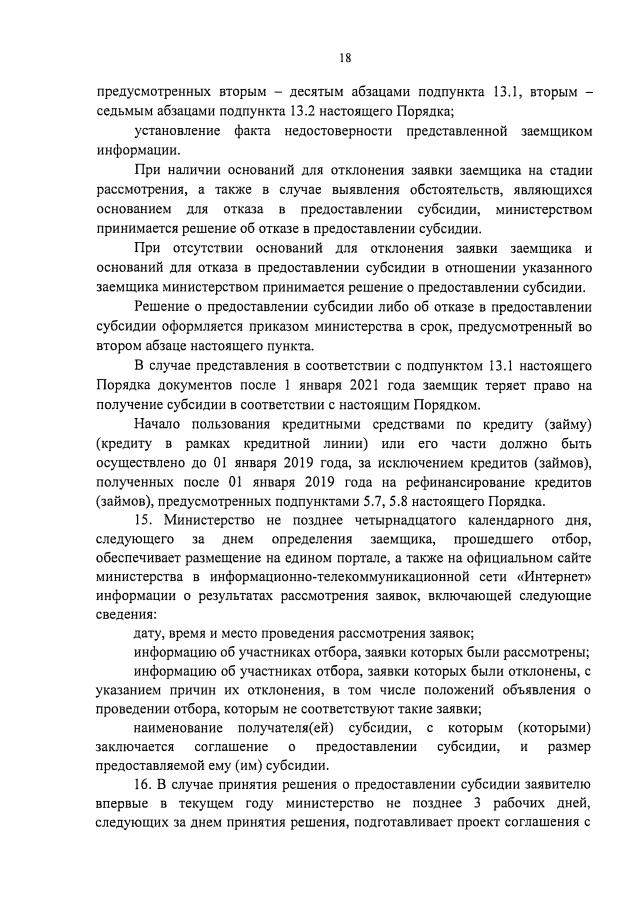 18

предусмотренных вторым – десятым абзацами подпункта 13.1, вторым – седьмым абзацами подпункта 13.2 настоящего Порядка;

установление факта недостоверности представленной заемщиком информации.

При наличии оснований для отклонения заявки заемщика на стадии рассмотрения, а также в случае выявления обстоятельств, являющихся основанием для отказа в предоставлении субсидии, министерством принимается решение об отказе в предоставлении субсидии.

При отсутствии оснований для отклонения заявки заемщика и оснований для отказа в предоставлении субсидии в отношении указанного заемщика министерством принимается решение о предоставлении субсидии.

Решение о предоставлении субсидии либо об отказе в предоставлении субсидии оформляется приказом министерства в срок, предусмотренный во втором абзаце настоящего пункта.

В случае представления в соответствии с подпунктом 13.1 настоящего Порядка документов после 1 января 2021 года заемщик теряет право на получение субсидии в соответствии с настоящим Порядком.

Начало пользования кредитными средствами по кредиту (займу) (кредиту в рамках кредитной линии) или его части должно быть осуществлено до 01 января 2019 года, за исключением кредитов (займов), полученных после 01 января 2019 года на рефинансирование кредитов (займов), предусмотренных подпунктами 5.7, 5.8 настоящего Порядка.

15. Министерство не позднее четырнадцатого календарного дня, следующего за днем определения заемщика, прошедшего отбор, обеспечивает размещение на едином портале, а также на официальном сайте министерства в информационно-телекоммуникационной сети «Интернет» информации о результатах рассмотрения заявок, включающей следующие сведения:

дату, время и место проведения рассмотрения заявок;

информацию об участниках отбора, заявки которых были рассмотрены;

информацию об участниках отбора, заявки которых были отклонены, с указанием причин их отклонения, в том числе положений объявления о проведении отбора, которым не соответствуют такие заявки;

наименование получателя(ей) субсидии, с которым (которыми) заключается соглашение о предоставлении субсидии, и размер предоставляемой ему (им) субсидии.

16. В случае принятия решения о предоставлении субсидии заявителю впервые в текущем году министерство не позднее 3 рабочих дней, следующих за днем принятия решения, подготавливает проект соглашения с